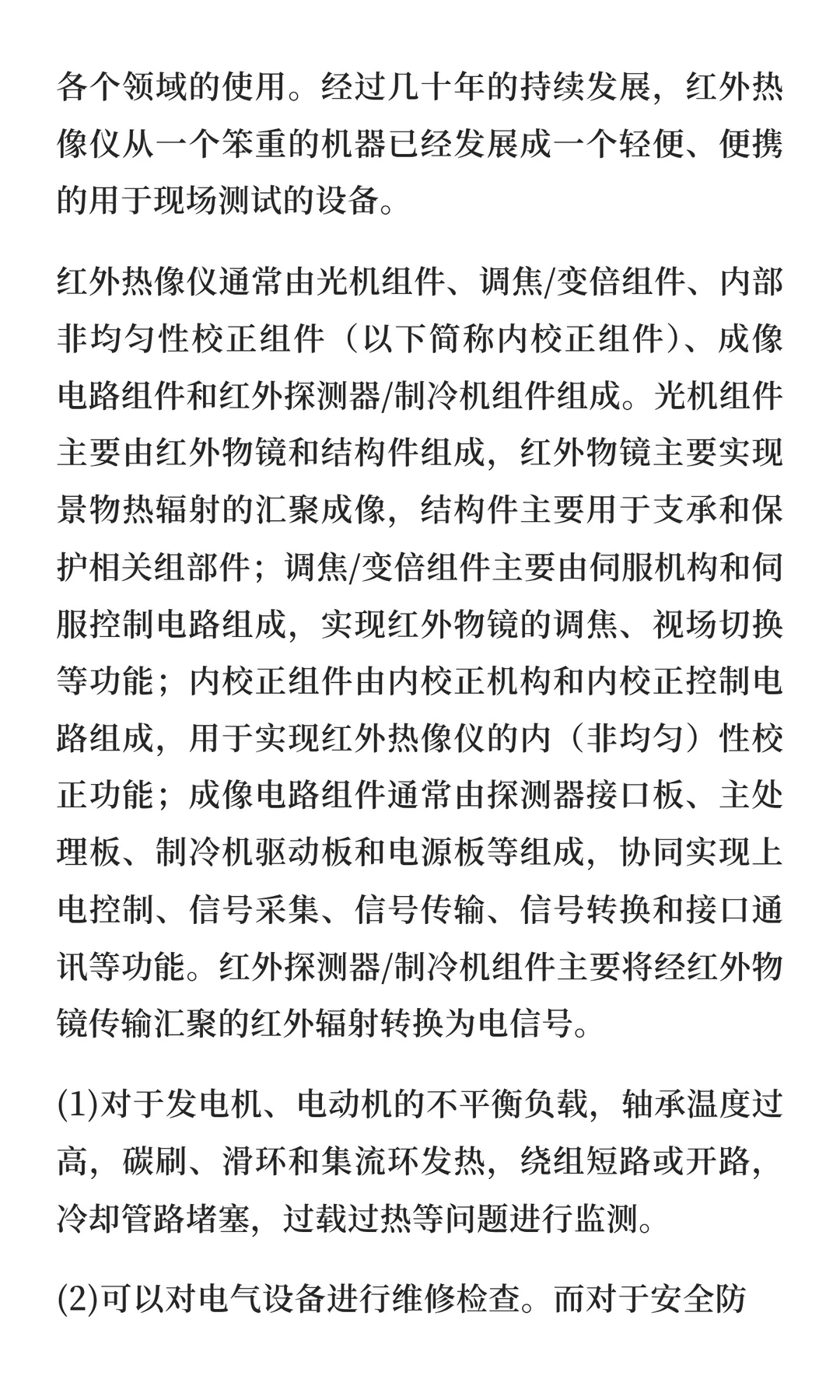 各个领域的使用。经过几十年的持续发展，红外热像仪从一个笨重的机器已经发展成一个轻便、便携的用于现场测试的设备。

红外热像仪通常由光机组件、调焦/变倍组件、内部非均匀性校正组件（以下简称内校正组件）、成像电路组件和红外探测器/制冷机组件组成。光机组件主要由红外物镜和结构件组成，红外物镜主要实现景物热辐射的汇聚成像，结构件主要用于支承和保护相关组部件；调焦/变倍组件主要由伺服机构和伺服控制电路组成，实现红外物镜的调焦、视场切换等功能；内校正组件由内校正机构和内校正控制电路组成，用于实现红外热像仪的内（非均匀）性校正功能；成像电路组件通常由探测器接口板、主处理板、制冷机驱动板和电源板等组成，协同实现上电控制、信号采集、信号传输、信号转换和接口通讯等功能。红外探测器/制冷机组件主要将经红外物镜传输汇聚的红外辐射转换为电信号。

(1)对于发电机、电动机的不平衡负载，轴承温度过高，碳刷、滑环和集流环发热，绕组短路或开路，冷却管路堵塞，过载过热等问题进行监测。

(2)可以对电气设备进行维修检查。而对于安全防